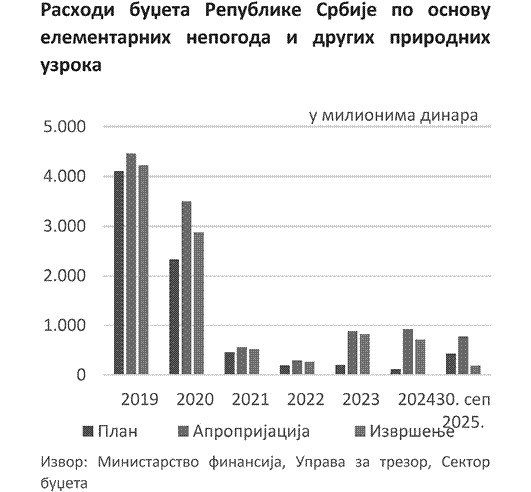 Расходи буџета Републике Србије по основу елементарних непогода и других природних узрока

у милионима динара

5.000
4.000
3.000
2.000
1.000
0

2019 2020 2021 2022 2023 2024 30. сеп 2025.

План Апропријација Извршење

Извор: Министарство финансија, Управа за трезор, Сектор буџета